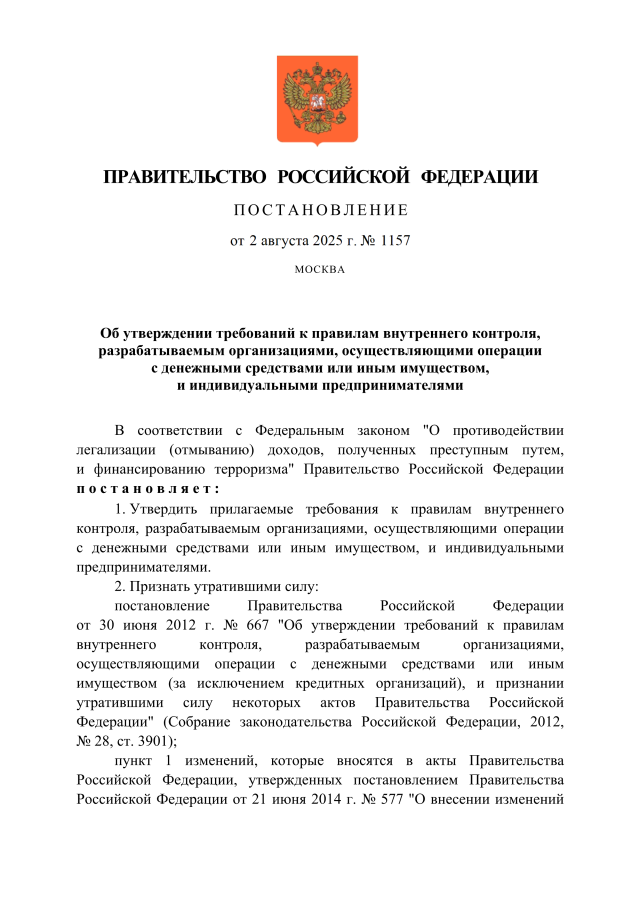 ПРАВИТЕЛЬСТВО РОССИЙСКОЙ ФЕДЕРАЦИИ

ПОСТАНОВЛЕНИЕ

от 2 августа 2025 г. № 1157

МОСКВА

Об утверждении требований к правилам внутреннего контроля, разрабатываемым организациями, осуществляющими операции с денежными средствами или иным имуществом, и индивидуальными предпринимателями

В соответствии с Федеральным законом "О противодействии легализации (отмыванию) доходов, полученных преступным путем, и финансированию терроризма" Правительство Российской Федерации постановляет:

1. Утвердить прилагаемые требования к правилам внутреннего контроля, разрабатываемым организациями, осуществляющими операции с денежными средствами или иным имуществом, и индивидуальными предпринимателями.

2. Признать утратившими силу:

постановление Правительства Российской Федерации от 30 июня 2012 г. № 667 "Об утверждении требований к правилам внутреннего контроля, разрабатываемым организациями, осуществляющими операции с денежными средствами или иным имуществом (за исключением кредитных организаций), и признании утратившими силу некоторых актов Правительства Российской Федерации" (Собрание законодательства Российской Федерации, 2012, № 28, ст. 3901);

пункт 1 изменений, которые вносятся в акты Правительства Российской Федерации, утвержденных постановлением Правительства Российской Федерации от 21 июня 2014 г. № 577 "О внесении изменений